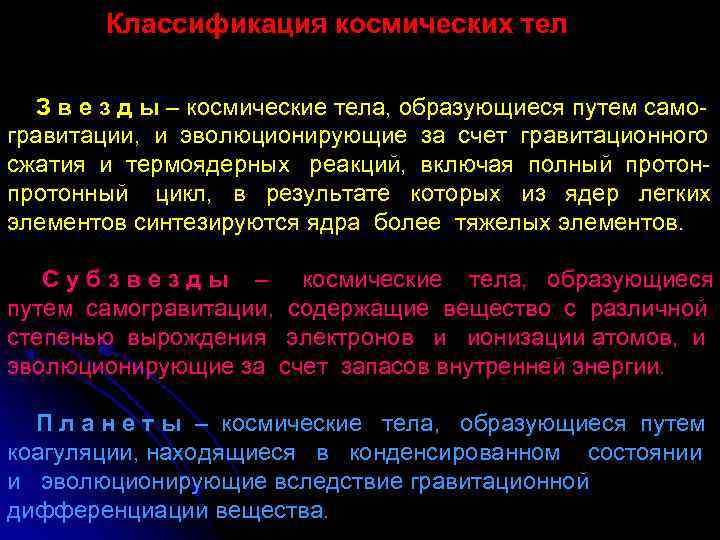 Классификация космических тел

З в е з д ы – космические тела, образующиеся путем самогравитации, и эволюционирующие за счет гравитационного сжатия и термоядерных реакций, включая полный протон-протонный цикл, в результате которых из ядер легких элементов синтезируются ядра более тяжелых элементов.

С у б з в е з д ы – космические тела, образующиеся путем самогравитации, содержащие вещество с различной степенью вырождения электронов и ионизации атомов, и эволюционирующие за счет запасов внутренней энергии.

П л а н е т ы – космические тела, образующиеся путем коагуляции, находящиеся в конденсированном состоянии и эволюционирующие вследствие гравитационной дифференциации вещества.